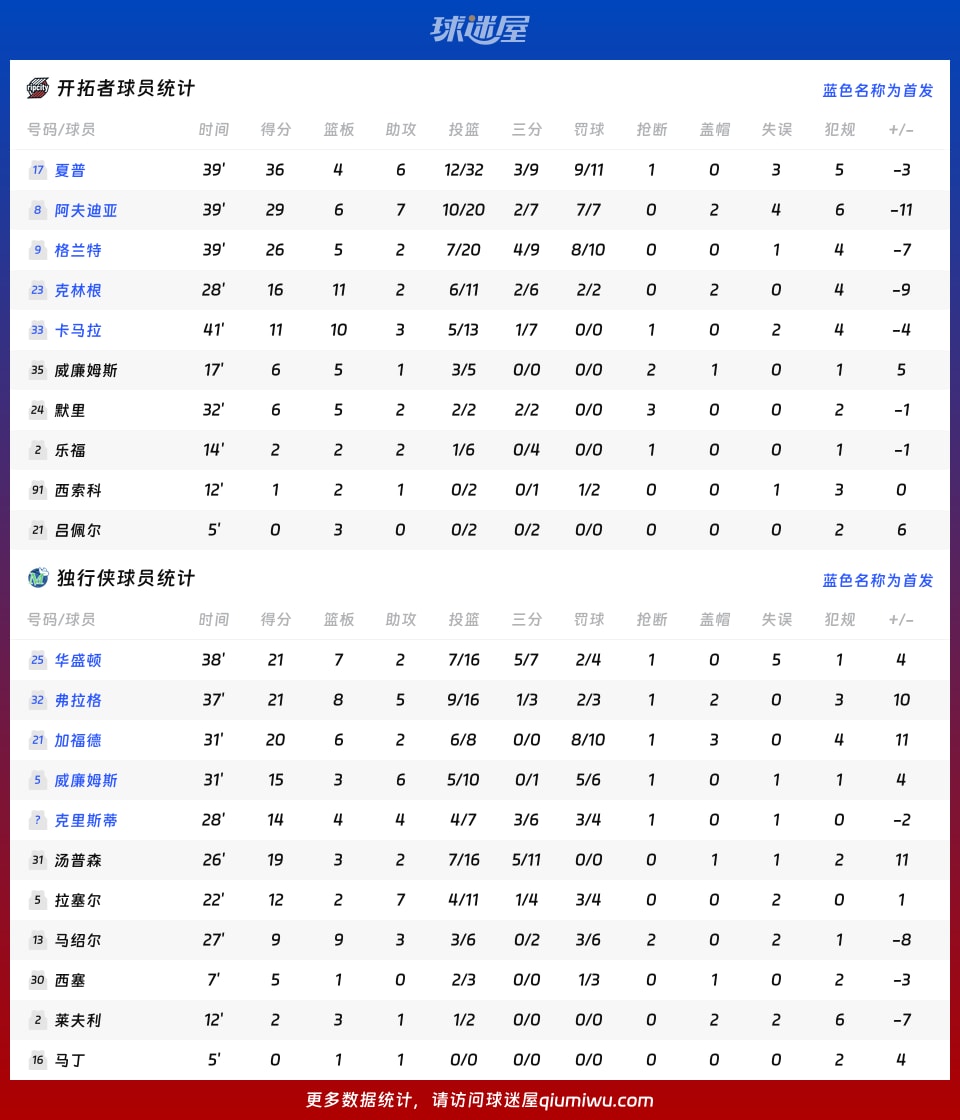 球迷屋

开拓者球员统计　　蓝色名称为首发

| 号码/球员 | 时间 | 得分 | 篮板 | 助攻 | 投篮 | 三分 | 罚球 | 抢断 | 盖帽 | 失误 | 犯规 | +/- |
|---|---|---|---|---|---|---|---|---|---|---|---|---|
| 17 夏普 | 39' | 36 | 4 | 6 | 12/32 | 3/9 | 9/11 | 1 | 0 | 3 | 5 | -3 |
| 8 阿夫迪亚 | 39' | 29 | 6 | 7 | 10/20 | 2/7 | 7/7 | 0 | 2 | 4 | 6 | -11 |
| 9 格兰特 | 39' | 26 | 5 | 2 | 7/20 | 4/9 | 8/10 | 0 | 0 | 1 | 4 | -7 |
| 23 克林根 | 28' | 16 | 11 | 2 | 6/11 | 2/6 | 2/2 | 0 | 2 | 0 | 4 | -9 |
| 33 卡马拉 | 41' | 11 | 10 | 3 | 5/13 | 1/7 | 0/0 | 1 | 0 | 2 | 4 | -4 |
| 35 威廉姆斯 | 17' | 6 | 5 | 1 | 3/5 | 0/0 | 0/0 | 2 | 1 | 0 | 1 | 5 |
| 24 默里 | 32' | 6 | 5 | 2 | 2/2 | 2/2 | 0/0 | 3 | 0 | 0 | 2 | -1 |
| 2 乐福 | 14' | 2 | 2 | 2 | 1/6 | 0/4 | 0/0 | 1 | 0 | 0 | 1 | -1 |
| 91 西索科 | 12' | 1 | 2 | 1 | 0/2 | 0/1 | 1/2 | 0 | 0 | 1 | 3 | 0 |
| 21 吕佩尔 | 5' | 0 | 3 | 0 | 0/2 | 0/2 | 0/0 | 0 | 0 | 0 | 2 | 6 |

独行侠球员统计　　蓝色名称为首发

| 号码/球员 | 时间 | 得分 | 篮板 | 助攻 | 投篮 | 三分 | 罚球 | 抢断 | 盖帽 | 失误 | 犯规 | +/- |
|---|---|---|---|---|---|---|---|---|---|---|---|---|
| 25 华盛顿 | 38' | 21 | 7 | 2 | 7/16 | 5/7 | 2/4 | 1 | 0 | 5 | 1 | 4 |
| 32 弗拉格 | 37' | 21 | 8 | 5 | 9/16 | 1/3 | 2/3 | 1 | 2 | 0 | 3 | 10 |
| 21 加福德 | 31' | 20 | 6 | 2 | 6/8 | 0/0 | 8/10 | 1 | 3 | 0 | 4 | 11 |
| 5 威廉姆斯 | 31' | 15 | 3 | 6 | 5/10 | 0/1 | 5/6 | 1 | 0 | 1 | 1 | 4 |
| ? 克里斯蒂 | 28' | 14 | 4 | 4 | 4/7 | 3/6 | 3/4 | 1 | 0 | 1 | 0 | -2 |
| 31 汤普森 | 26' | 19 | 3 | 2 | 7/16 | 5/11 | 0/0 | 0 | 1 | 1 | 2 | 11 |
| 5 拉塞尔 | 22' | 12 | 2 | 7 | 4/11 | 1/4 | 3/4 | 0 | 0 | 2 | 0 | 1 |
| 13 马绍尔 | 27' | 9 | 9 | 3 | 3/6 | 0/2 | 3/6 | 2 | 0 | 2 | 1 | -8 |
| 30 西塞 | 7' | 5 | 1 | 0 | 2/3 | 0/0 | 1/3 | 0 | 1 | 0 | 2 | -3 |
| 2 莱夫利 | 12' | 2 | 3 | 1 | 1/2 | 0/0 | 0/0 | 0 | 2 | 2 | 6 | -7 |
| 16 马丁 | 5' | 0 | 1 | 1 | 0/0 | 0/0 | 0/0 | 0 | 0 | 0 | 2 | 4 |

更多数据统计，请访问球迷屋qiumiwu.com